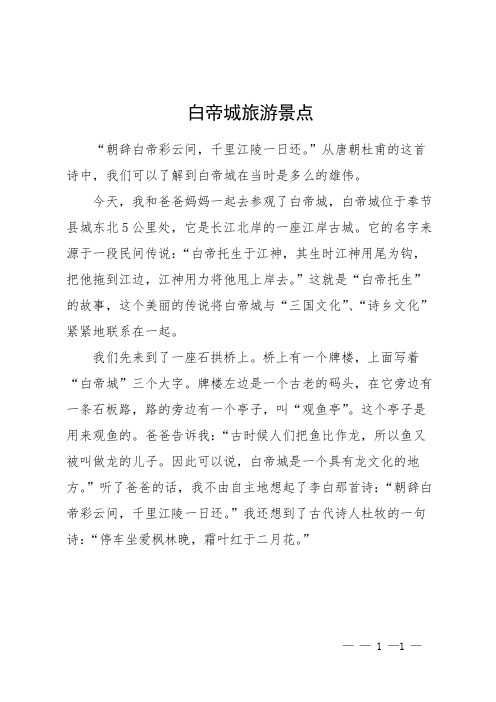 白帝城旅游景点

“朝辞白帝彩云间，千里江陵一日还。”从唐朝杜甫的这首诗中，我们可以了解到白帝城在当时是多么的雄伟。

今天，我和爸爸妈妈一起去参观了白帝城，白帝城位于奉节县城东北5公里处，它是长江北岸的一座江岸古城。它的名字来源于一段民间传说：“白帝托生于江神，其生时江神用尾为钩，把他拖到江边，江神用力将他甩上岸去。”这就是“白帝托生”的故事，这个美丽的传说将白帝城与“三国文化”、“诗乡文化”紧紧地联系在一起。

我们先来到了一座石拱桥上。桥上有一个牌楼，上面写着“白帝城”三个大字。牌楼左边是一个古老的码头，在它旁边有一条石板路，路的旁边有一个亭子，叫“观鱼亭”。这个亭子是用来观鱼的。爸爸告诉我：“古时候人们把鱼比作龙，所以鱼又被叫做龙的儿子。因此可以说，白帝城是一个具有龙文化的地方。”听了爸爸的话，我不由自主地想起了李白那首诗：“朝辞白帝彩云间，千里江陵一日还。”我还想到了古代诗人杜牧的一句诗：“停车坐爱枫林晚，霜叶红于二月花。”

— — 1 —1 —